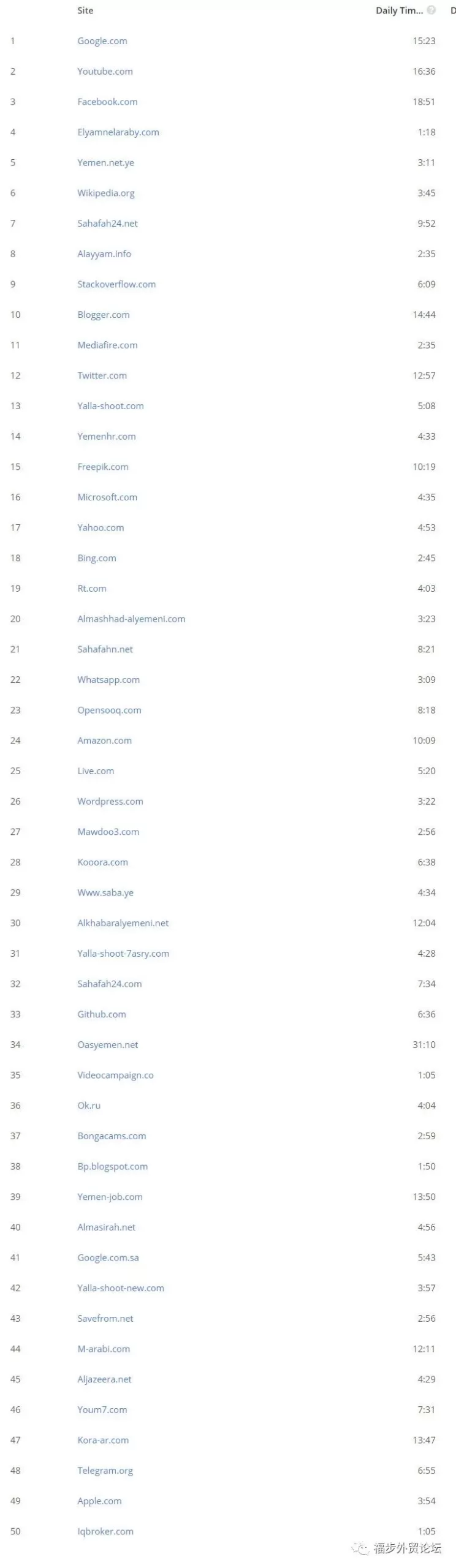 | | Site | Daily Tim... | D |
|---|---|---|---|
| 1 | Google.com | 15:23 | |
| 2 | Youtube.com | 16:36 | |
| 3 | Facebook.com | 18:51 | |
| 4 | Elyamnelaraby.com | 1:18 | |
| 5 | Yemen.net.ye | 3:11 | |
| 6 | Wikipedia.org | 3:45 | |
| 7 | Sahafah24.net | 9:52 | |
| 8 | Alayyam.info | 2:35 | |
| 9 | Stackoverflow.com | 6:09 | |
| 10 | Blogger.com | 14:44 | |
| 11 | Mediafire.com | 2:35 | |
| 12 | Twitter.com | 12:57 | |
| 13 | Yalla-shoot.com | 5:08 | |
| 14 | Yemenhr.com | 4:33 | |
| 15 | Freepik.com | 10:19 | |
| 16 | Microsoft.com | 4:35 | |
| 17 | Yahoo.com | 4:53 | |
| 18 | Bing.com | 2:45 | |
| 19 | Rt.com | 4:03 | |
| 20 | Almashhad-alyemeni.com | 3:23 | |
| 21 | Sahafahn.net | 8:21 | |
| 22 | Whatsapp.com | 3:09 | |
| 23 | Opensooq.com | 8:18 | |
| 24 | Amazon.com | 10:09 | |
| 25 | Live.com | 5:20 | |
| 26 | Wordpress.com | 3:22 | |
| 27 | Mawdoo3.com | 2:56 | |
| 28 | Kooora.com | 6:38 | |
| 29 | Www.saba.ye | 4:34 | |
| 30 | Alkhabaralyemeni.net | 12:04 | |
| 31 | Yalla-shoot-7asry.com | 4:28 | |
| 32 | Sahafah24.com | 7:34 | |
| 33 | Github.com | 6:36 | |
| 34 | Oasyemen.net | 31:10 | |
| 35 | Videocampaign.co | 1:05 | |
| 36 | Ok.ru | 4:04 | |
| 37 | Bongacams.com | 2:59 | |
| 38 | Bp.blogspot.com | 1:50 | |
| 39 | Yemen-job.com | 13:50 | |
| 40 | Almasirah.net | 4:56 | |
| 41 | Google.com.sa | 5:43 | |
| 42 | Yalla-shoot-new.com | 3:57 | |
| 43 | Savefrom.net | 2:56 | |
| 44 | M-arabi.com | 12:11 | |
| 45 | Aljazeera.net | 4:29 | |
| 46 | Youm7.com | 7:31 | |
| 47 | Kora-ar.com | 13:47 | |
| 48 | Telegram.org | 6:55 | |
| 49 | Apple.com | 3:54 | |
| 50 | Iqbroker.com | 1:05 | |

福步外贸论坛